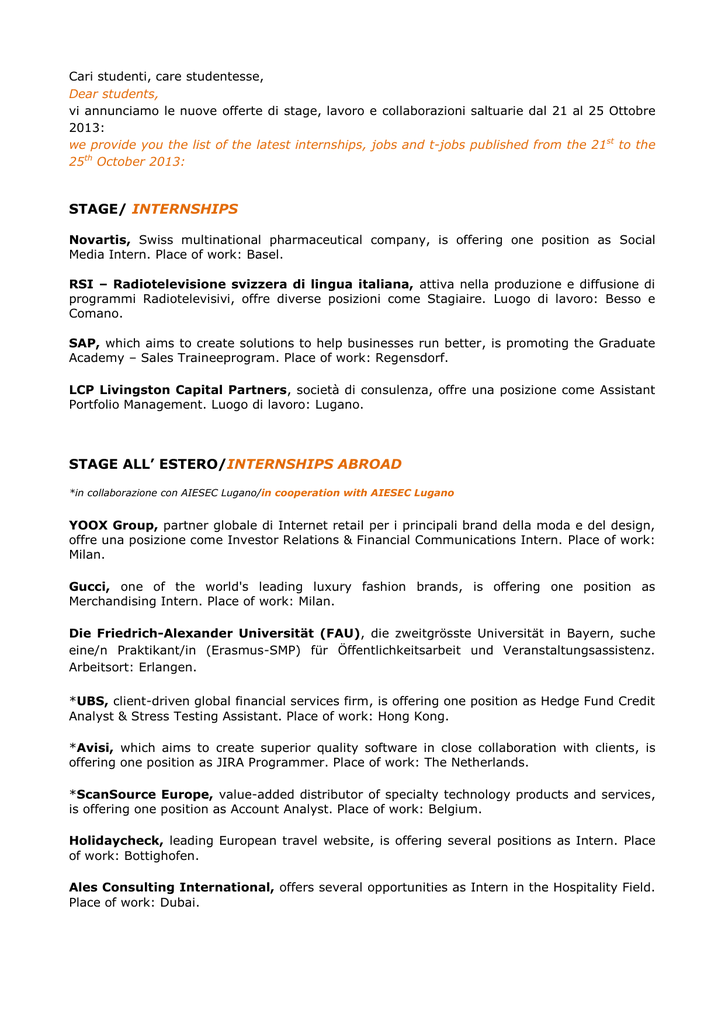 Cari studenti, care studentesse,
Dear students,
vi annunciamo le nuove offerte di stage, lavoro e collaborazioni saltuarie dal 21 al 25 Ottobre 2013:
we provide you the list of the latest internships, jobs and t-jobs published from the 21$^{st}$ to the 25$^{th}$ October 2013:

STAGE/ INTERNSHIPS

Novartis, Swiss multinational pharmaceutical company, is offering one position as Social Media Intern. Place of work: Basel.

RSI – Radiotelevisione svizzera di lingua italiana, attiva nella produzione e diffusione di programmi Radiotelevisivi, offre diverse posizioni come Stagiaire. Luogo di lavoro: Besso e Comano.

SAP, which aims to create solutions to help businesses run better, is promoting the Graduate Academy – Sales Traineeprogram. Place of work: Regensdorf.

LCP Livingston Capital Partners, società di consulenza, offre una posizione come Assistant Portfolio Management. Luogo di lavoro: Lugano.

STAGE ALL' ESTERO/INTERNSHIPS ABROAD

*in collaborazione con AIESEC Lugano/in cooperation with AIESEC Lugano

YOOX Group, partner globale di Internet retail per i principali brand della moda e del design, offre una posizione come Investor Relations & Financial Communications Intern. Place of work: Milan.

Gucci, one of the world's leading luxury fashion brands, is offering one position as Merchandising Intern. Place of work: Milan.

Die Friedrich-Alexander Universität (FAU), die zweitgrösste Universität in Bayern, suche eine/n Praktikant/in (Erasmus-SMP) für Öffentlichkeitsarbeit und Veranstaltungsassistenz. Arbeitsort: Erlangen.

*UBS, client-driven global financial services firm, is offering one position as Hedge Fund Credit Analyst & Stress Testing Assistant. Place of work: Hong Kong.

*Avisi, which aims to create superior quality software in close collaboration with clients, is offering one position as JIRA Programmer. Place of work: The Netherlands.

*ScanSource Europe, value-added distributor of specialty technology products and services, is offering one position as Account Analyst. Place of work: Belgium.

Holidaycheck, leading European travel website, is offering several positions as Intern. Place of work: Bottighofen.

Ales Consulting International, offers several opportunities as Intern in the Hospitality Field. Place of work: Dubai.